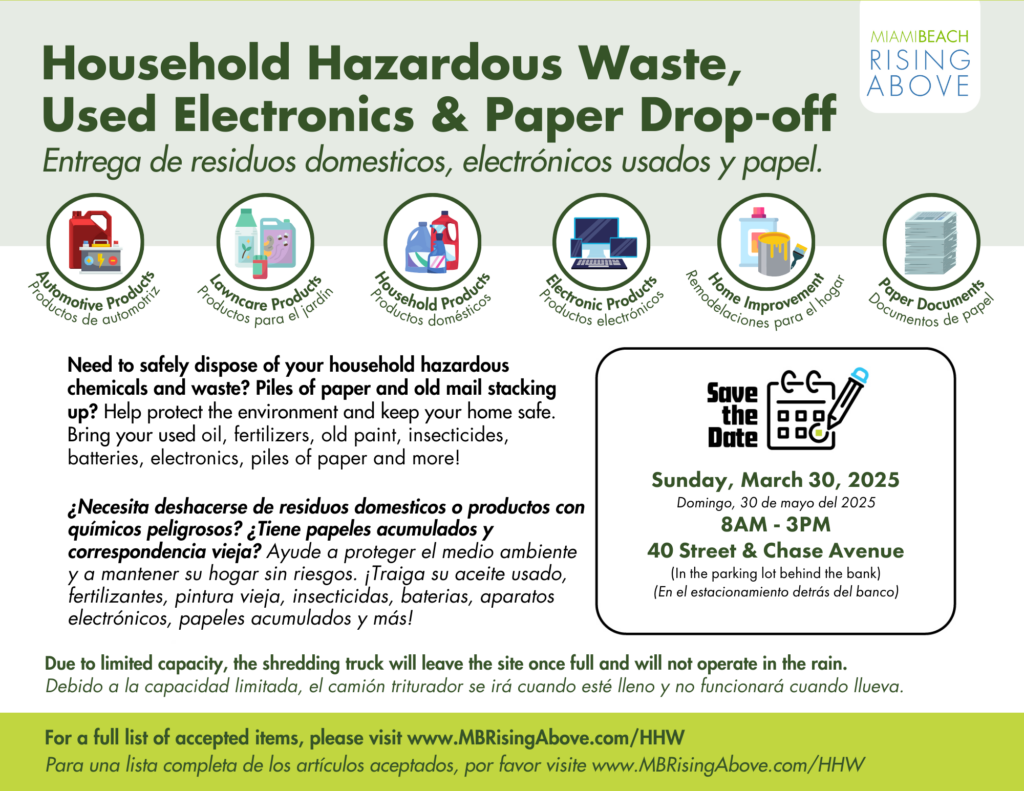 MIAMIBEACH
RISING
ABOVE

Household Hazardous Waste, Used Electronics & Paper Drop-off

Entrega de residuos domesticos, electrónicos usados y papel.

Automotive Products
Productos de automotriz

Lawncare Products
Productos para el jardín

Household Products
Productos domésticos

Electronic Products
Productos electrónicos

Home Improvement
Remodelaciones para el hogar

Paper Documents
Documentos de papel

Need to safely dispose of your household hazardous chemicals and waste? Piles of paper and old mail stacking up? Help protect the environment and keep your home safe. Bring your used oil, fertilizers, old paint, insecticides, batteries, electronics, piles of paper and more!

¿Necesita deshacerse de residuos domesticos o productos con químicos peligrosos? ¿Tiene papeles acumulados y correspondencia vieja? Ayude a proteger el medio ambiente y a mantener su hogar sin riesgos. ¡Traiga su aceite usado, fertilizantes, pintura vieja, insecticidas, baterias, aparatos electrónicos, papeles acumulados y más!

Save the Date

Sunday, March 30, 2025
Domingo, 30 de mayo del 2025
8AM - 3PM
40 Street & Chase Avenue
(In the parking lot behind the bank)
(En el estacionamiento detrás del banco)

Due to limited capacity, the shredding truck will leave the site once full and will not operate in the rain.
Debido a la capacidad limitada, el camión triturador se irá cuando esté lleno y no funcionará cuando llueva.

For a full list of accepted items, please visit www.MBRisingAbove.com/HHW
Para una lista completa de los artículos aceptados, por favor visite www.MBRisingAbove.com/HHW